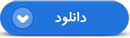 دانلود